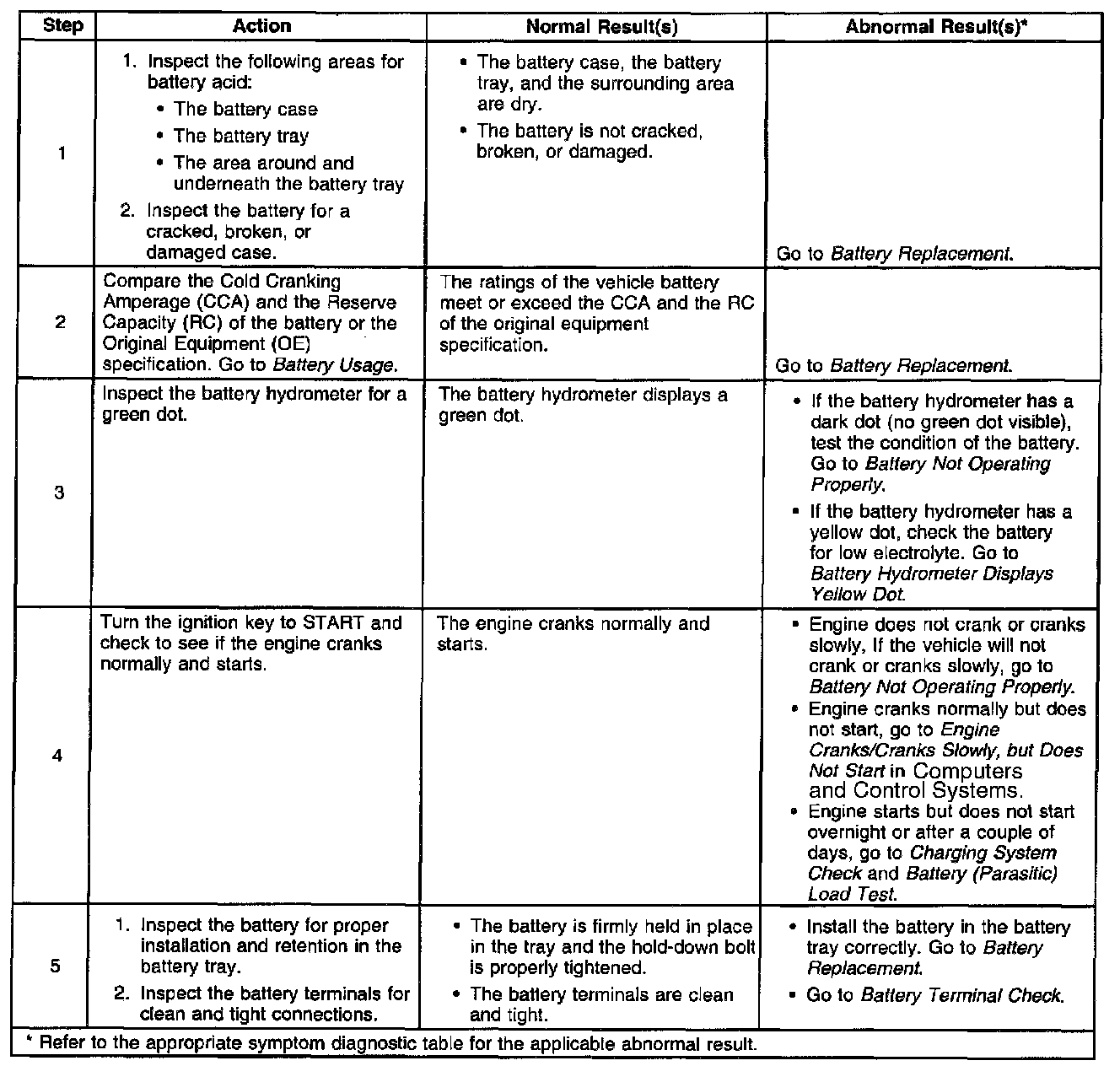 | Step | Action | Normal Result(s) | Abnormal Result(s)* |
|---|---|---|---|
| 1 | 1. Inspect the following areas for battery acid: • The battery case • The battery tray • The area around and underneath the battery tray 2. Inspect the battery for a cracked, broken, or damaged case. | • The battery case, the battery tray, and the surrounding area are dry. • The battery is not cracked, broken, or damaged. | Go to Battery Replacement. |
| 2 | Compare the Cold Cranking Amperage (CCA) and the Reserve Capacity (RC) of the battery or the Original Equipment (OE) specification. Go to Battery Usage. | The ratings of the vehicle battery meet or exceed the CCA and the RC of the original equipment specification. | Go to Battery Replacement. |
| 3 | Inspect the battery hydrometer for a green dot. | The battery hydrometer displays a green dot. | • If the battery hydrometer has a dark dot (no green dot visible), test the condition of the battery. Go to Battery Not Operating Properly. • If the battery hydrometer has a yellow dot, check the battery for low electrolyte. Go to Battery Hydrometer Displays Yellow Dot. |
| 4 | Turn the ignition key to START and check to see if the engine cranks normally and starts. | The engine cranks normally and starts. | • Engine does not crank or cranks slowly, If the vehicle will not crank or cranks slowly, go to Battery Not Operating Properly. • Engine cranks normally but does not start, go to Engine Cranks/Cranks Slowly, but Does Not Start in Computers and Control Systems. • Engine starts but does not start overnight or after a couple of days, go to Charging System Check and Battery (Parasitic) Load Test. |
| 5 | 1. Inspect the battery for proper installation and retention in the battery tray. 2. Inspect the battery terminals for clean and tight connections. | • The battery is firmly held in place in the tray and the hold-down bolt is properly tightened. • The battery terminals are clean and tight. | • Install the battery in the battery tray correctly. Go to Battery Replacement. • Go to Battery Terminal Check. |

* Refer to the appropriate symptom diagnostic table for the applicable abnormal result.